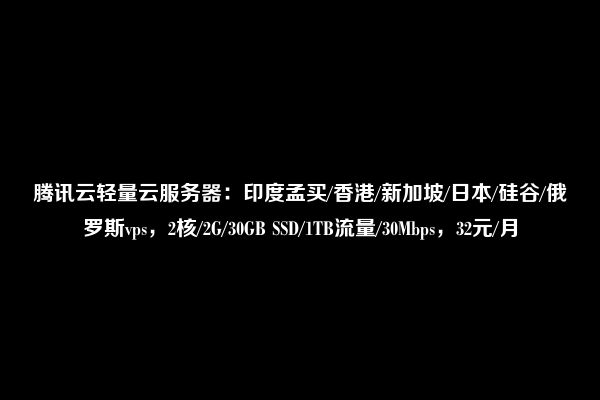 腾讯云轻量云服务器：印度孟买/香港/新加坡/日本/硅谷/俄罗斯vps，2核/2G/30GB SSD/1TB流量/30Mbps，32元/月